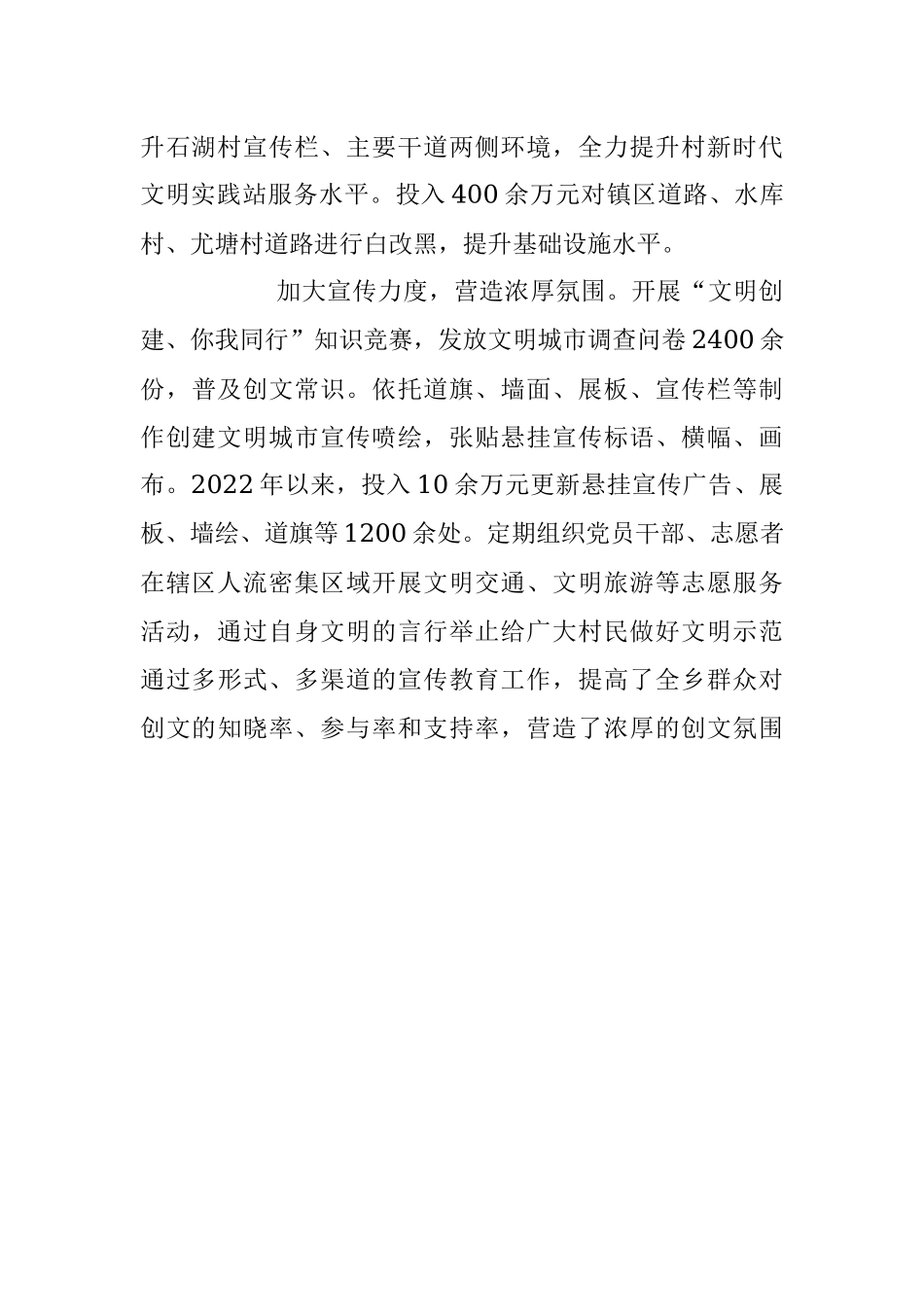 升石湖村宣传栏、主要干道两侧环境，全力提升村新时代文明实践站服务水平。投入400余万元对镇区道路、水库村、尤塘村道路进行白改黑，提升基础设施水平。

加大宣传力度，营造浓厚氛围。开展“文明创建、你我同行”知识竞赛，发放文明城市调查问卷2400余份，普及创文常识。依托道旗、墙面、展板、宣传栏等制作创建文明城市宣传喷绘，张贴悬挂宣传标语、横幅、画布。2022年以来，投入10余万元更新悬挂宣传广告、展板、墙绘、道旗等1200余处。定期组织党员干部、志愿者在辖区人流密集区域开展文明交通、文明旅游等志愿服务活动，通过自身文明的言行举止给广大村民做好文明示范通过多形式、多渠道的宣传教育工作，提高了全乡群众对创文的知晓率、参与率和支持率，营造了浓厚的创文氛围